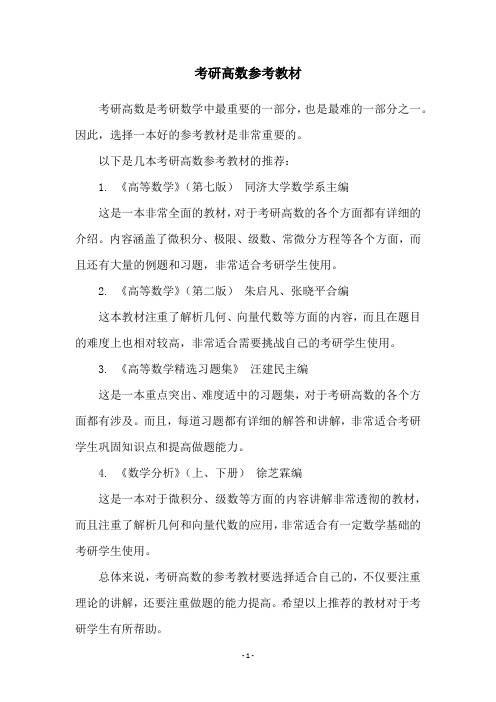 考研高数参考教材

考研高数是考研数学中最重要的一部分，也是最难的一部分之一。因此，选择一本好的参考教材是非常重要的。

以下是几本考研高数参考教材的推荐：

1. 《高等数学》（第七版） 同济大学数学系主编

这是一本非常全面的教材，对于考研高数的各个方面都有详细的介绍。内容涵盖了微积分、极限、级数、常微分方程等各个方面，而且还有大量的例题和习题，非常适合考研学生使用。

2. 《高等数学》（第二版） 朱启凡、张晓平合编

这本教材注重了解析几何、向量代数等方面的内容，而且在题目的难度上也相对较高，非常适合需要挑战自己的考研学生使用。

3. 《高等数学精选习题集》 汪建民主编

这是一本重点突出、难度适中的习题集，对于考研高数的各个方面都有涉及。而且，每道习题都有详细的解答和讲解，非常适合考研学生巩固知识点和提高做题能力。

4. 《数学分析》（上、下册） 徐芝霖编

这是一本对于微积分、级数等方面的内容讲解非常透彻的教材，而且注重了解析几何和向量代数的应用，非常适合有一定数学基础的考研学生使用。

总体来说，考研高数的参考教材要选择适合自己的，不仅要注重理论的讲解，还要注重做题的能力提高。希望以上推荐的教材对于考研学生有所帮助。

- 1 -